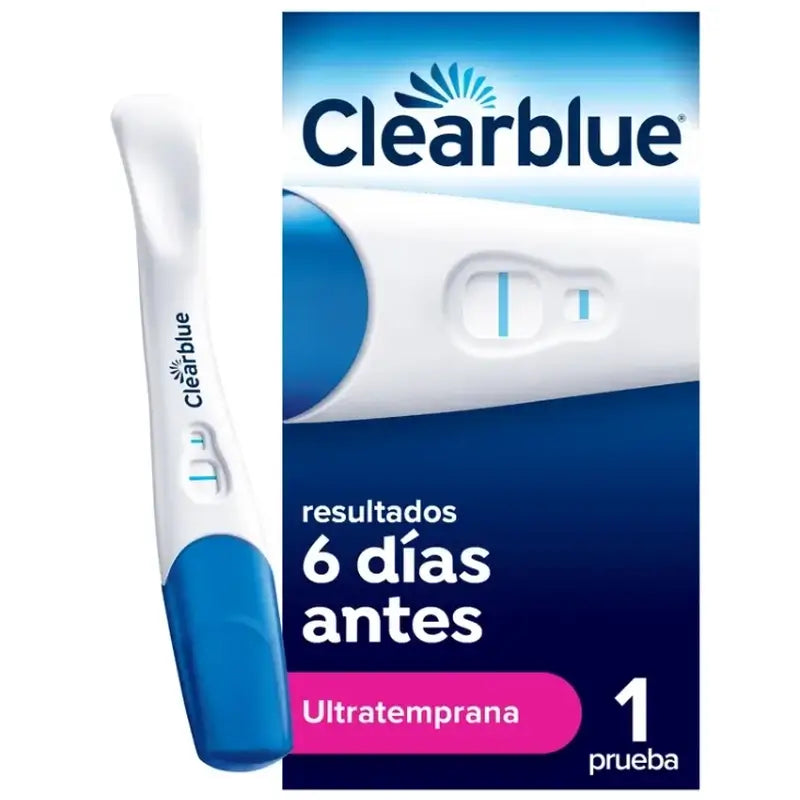 Clearblue

Clearblue®

resultados
6 días
antes

Ultratemprana

1
prueba